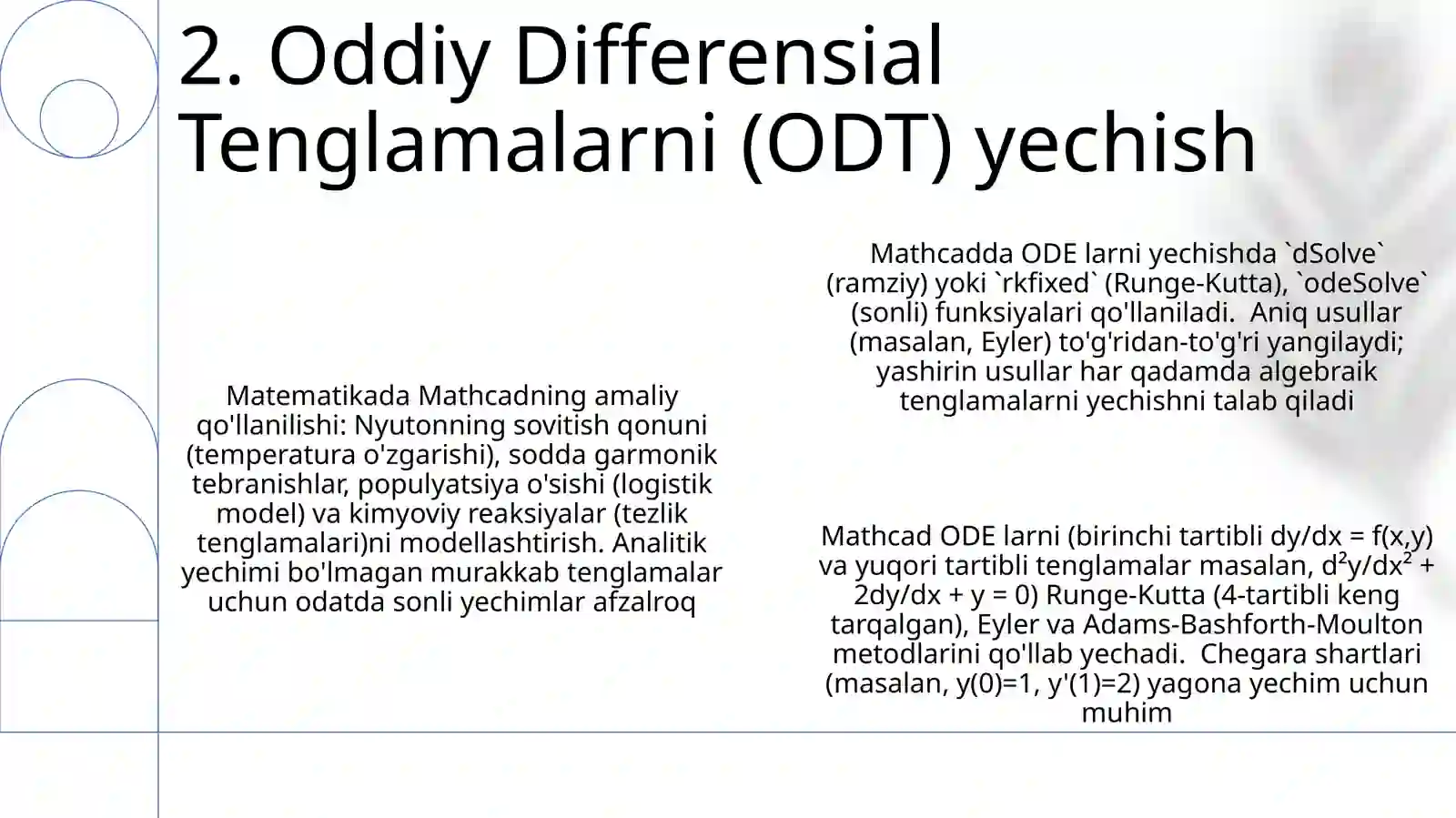 2. Oddiy Differensial Tenglamalarni (ODT) yechish

Matematikada Mathcadning amaliy qo'llanilishi: Nyutonning sovitish qonuni (temperatura o'zgarishi), sodda garmonik tebranishlar, populyatsiya o'sishi (logistik model) va kimyoviy reaksiyalar (tezlik tenglamalari)ni modellashtirish. Analitik yechimi bo'lmagan murakkab tenglamalar uchun odatda sonli yechimlar afzalroq

Mathcadda ODE larni yechishda `dSolve` (ramziy) yoki `rkfixed` (Runge-Kutta), `odeSolve` (sonli) funksiyalari qo'llaniladi. Aniq usullar (masalan, Eyler) to'g'ridan-to'g'ri yangilaydi; yashirin usullar har qadamda algebraik tenglamalarni yechishni talab qiladi

Mathcad ODE larni (birinchi tartibli dy/dx = f(x,y) va yuqori tartibli tenglamalar masalan, $d^2y/dx^2$ + 2dy/dx + y = 0) Runge-Kutta (4-tartibli keng tarqalgan), Eyler va Adams-Bashforth-Moulton metodlarini qo'llab yechadi. Chegara shartlari (masalan, y(0)=1, y'(1)=2) yagona yechim uchun muhim